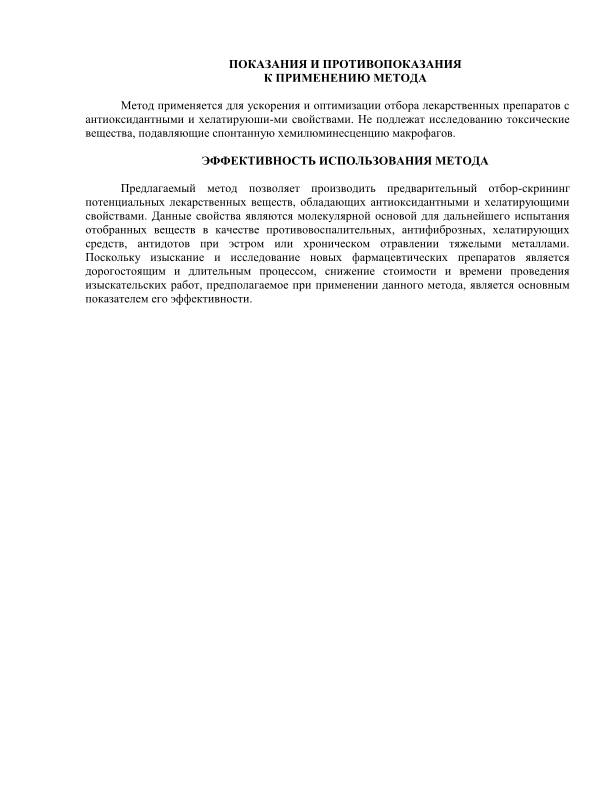 ПОКАЗАНИЯ И ПРОТИВОПОКАЗАНИЯ
К ПРИМЕНЕНИЮ МЕТОДА

Метод применяется для ускорения и оптимизации отбора лекарственных препаратов с антиоксидантными и хелатируюши-ми свойствами. Не подлежат исследованию токсические вещества, подавляющие спонтанную хемилюминесценцию макрофагов.

ЭФФЕКТИВНОСТЬ ИСПОЛЬЗОВАНИЯ МЕТОДА

Предлагаемый метод позволяет производить предварительный отбор-скрининг потенциальных лекарственных веществ, обладающих антиоксидантными и хелатирующими свойствами. Данные свойства являются молекулярной основой для дальнейшего испытания отобранных веществ в качестве противовоспалительных, антифиброзных, хелатирующих средств, антидотов при эстром или хроническом отравлении тяжелыми металлами. Поскольку изыскание и исследование новых фармацевтических препаратов является дорогостоящим и длительным процессом, снижение стоимости и времени проведения изыскательских работ, предполагаемое при применении данного метода, является основным показателем его эффективности.